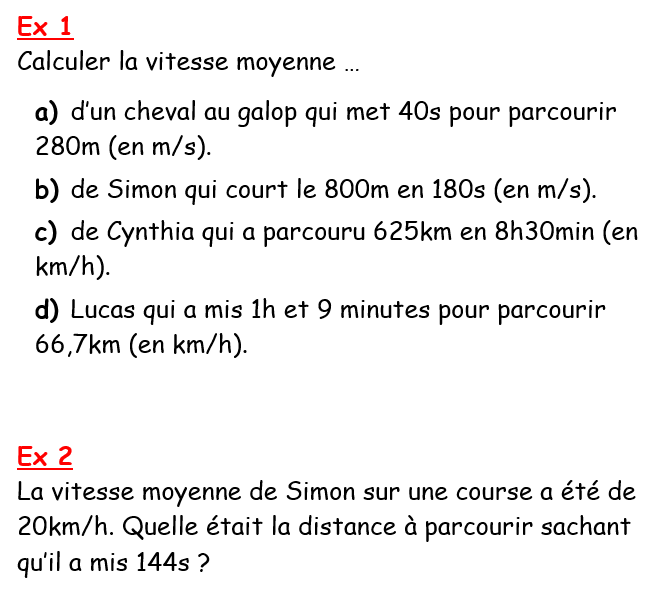 Ex 1
Calculer la vitesse moyenne …

a) d'un cheval au galop qui met 40s pour parcourir 280m (en m/s).

b) de Simon qui court le 800m en 180s (en m/s).

c) de Cynthia qui a parcouru 625km en 8h30min (en km/h).

d) Lucas qui a mis 1h et 9 minutes pour parcourir 66,7km (en km/h).

Ex 2
La vitesse moyenne de Simon sur une course a été de 20km/h. Quelle était la distance à parcourir sachant qu'il a mis 144s ?